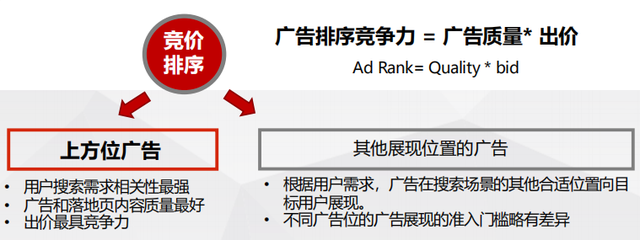 竞价排序

广告排序竞争力 = 广告质量* 出价

Ad Rank= Quality * bid

上方位广告

• 用户搜索需求相关性最强
• 广告和落地页内容质量最好
• 出价最具竞争力

其他展现位置的广告

• 根据用户需求，广告在搜索场景的其他合适位置向目标用户展现。
• 不同广告位的广告展现的准入门槛略有差异